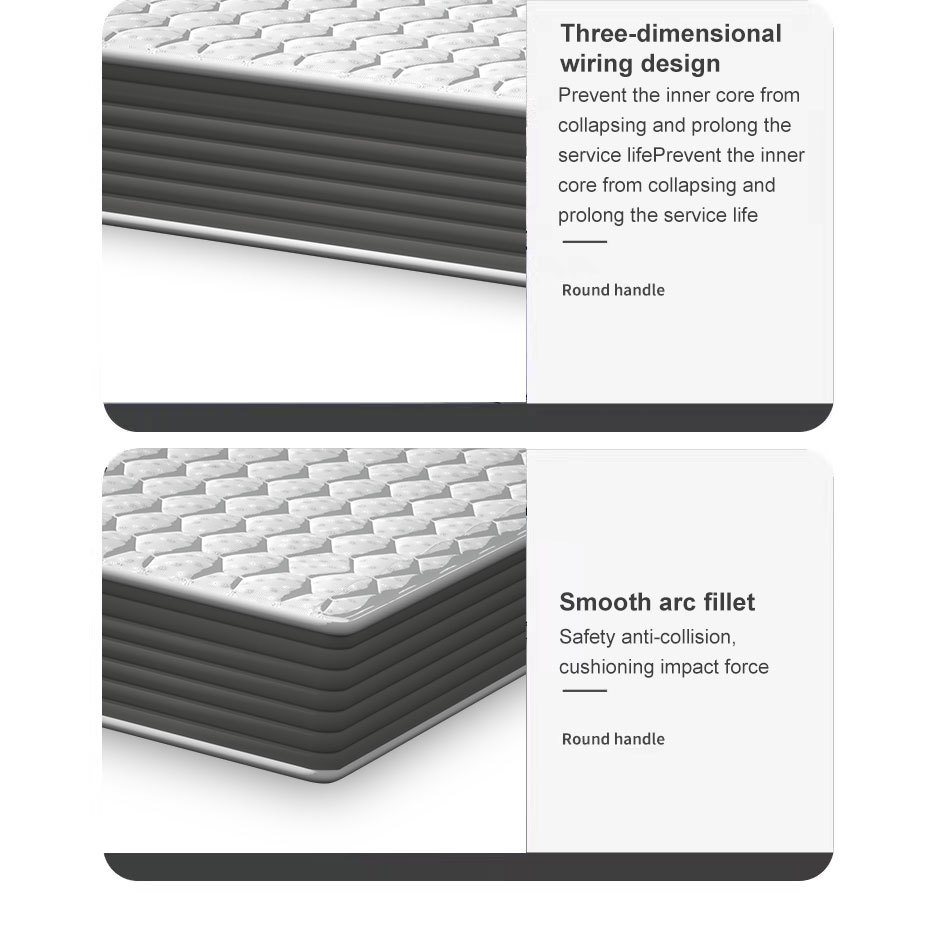 Three-dimensional wiring design

Prevent the inner core from collapsing and prolong the service lifePrevent the inner core from collapsing and prolong the service life

Round handle

Smooth arc fillet

Safety anti-collision, cushioning impact force

Round handle